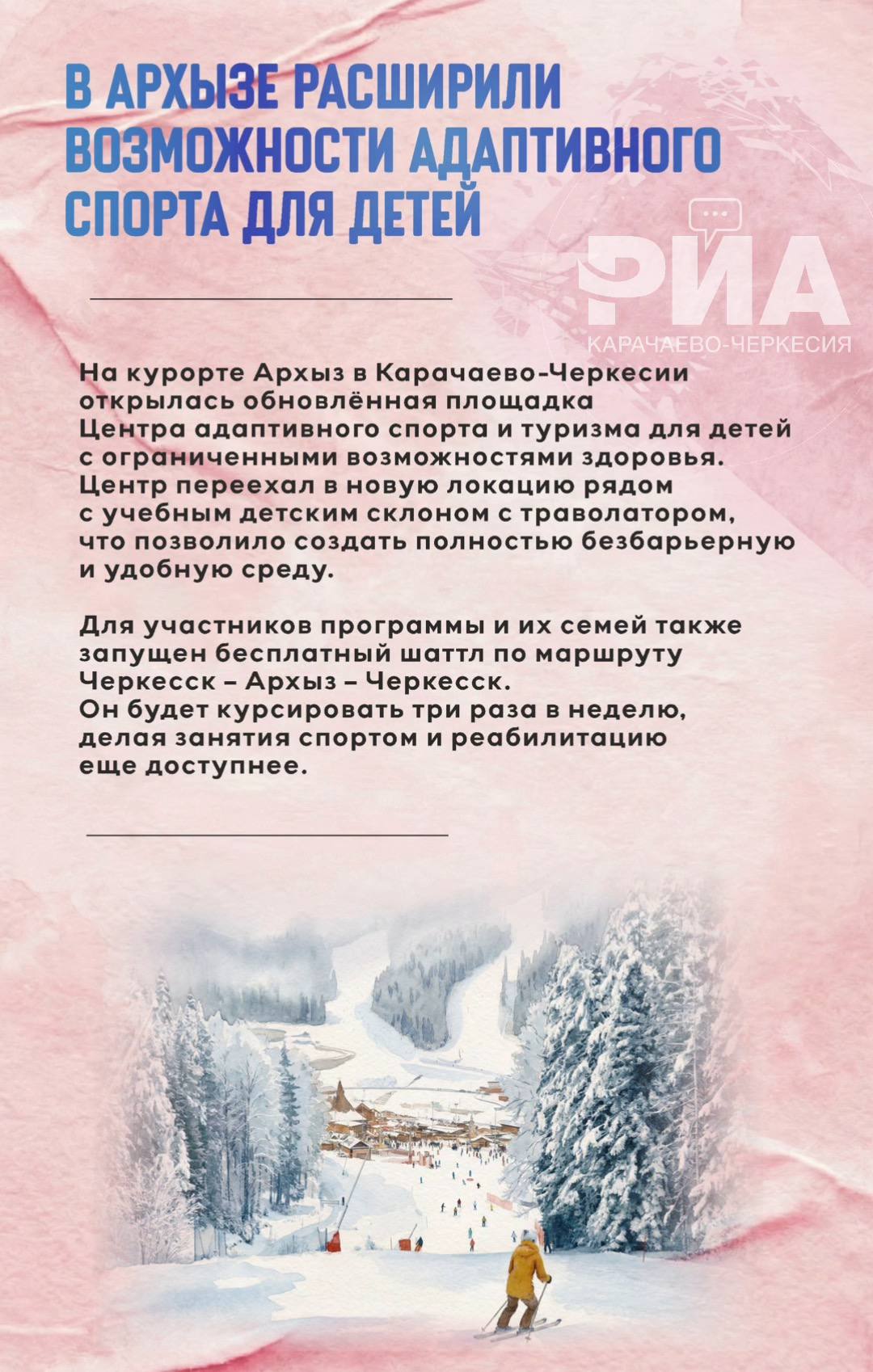 В АРХЫЗЕ РАСШИРИЛИ ВОЗМОЖНОСТИ АДАПТИВНОГО СПОРТА ДЛЯ ДЕТЕЙ

РИА
КАРАЧАЕВО-ЧЕРКЕСИЯ

На курорте Архыз в Карачаево-Черкесии открылась обновлённая площадка Центра адаптивного спорта и туризма для детей с ограниченными возможностями здоровья. Центр переехал в новую локацию рядом с учебным детским склоном с траволатором, что позволило создать полностью безбарьерную и удобную среду.

Для участников программы и их семей также запущен бесплатный шаттл по маршруту Черкесск – Архыз – Черкесск. Он будет курсировать три раза в неделю, делая занятия спортом и реабилитацию еще доступнее.